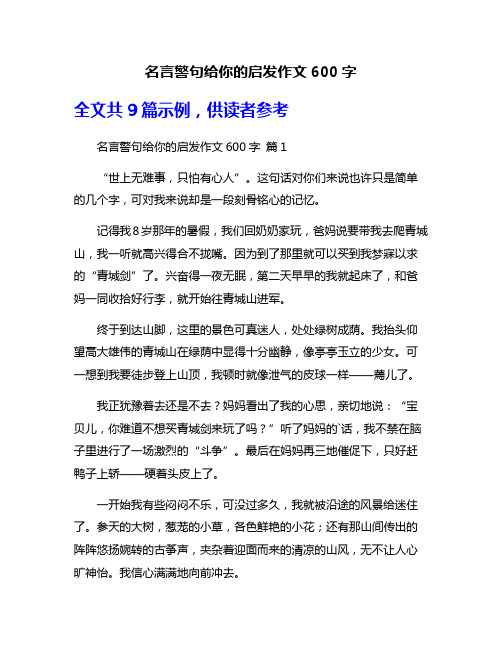 名言警句给你的启发作文 600 字

全文共 9 篇示例，供读者参考

名言警句给你的启发作文 600 字 篇 1

“世上无难事，只怕有心人”。这句话对你们来说也许只是简单的几个字，可对我来说却是一段刻骨铭心的记忆。

记得我 8 岁那年的暑假，我们回奶奶家玩，爸妈说要带我去爬青城山，我一听就高兴得合不拢嘴。因为到了那里就可以买到我梦寐以求的“青城剑”了。兴奋得一夜无眠，第二天早早的我就起床了，和爸妈一同收拾好行李，就开始往青城山进军。

终于到达山脚，这里的景色可真迷人，处处绿树成荫。我抬头仰望高大雄伟的青城山在绿荫中显得十分幽静，像亭亭玉立的少女。可一想到我要徒步登上山顶，我顿时就像泄气的皮球一样——蔫儿了。

我正犹豫着去还是不去？妈妈看出了我的心思，亲切地说：“宝贝儿，你难道不想买青城剑来玩了吗？”听了妈妈的`话，我不禁在脑子里进行了一场激烈的“斗争”。最后在妈妈再三地催促下，只好赶鸭子上轿——硬着头皮上了。

一开始我有些闷闷不乐，可没过多久，我就被沿途的风景给迷住了。参天的大树，葱茏的小草，各色鲜艳的小花；还有那山间传出的阵阵悠扬婉转的古筝声，夹杂着迎面而来的清凉的山风，无不让人心旷神怡。我信心满满地向前冲去。